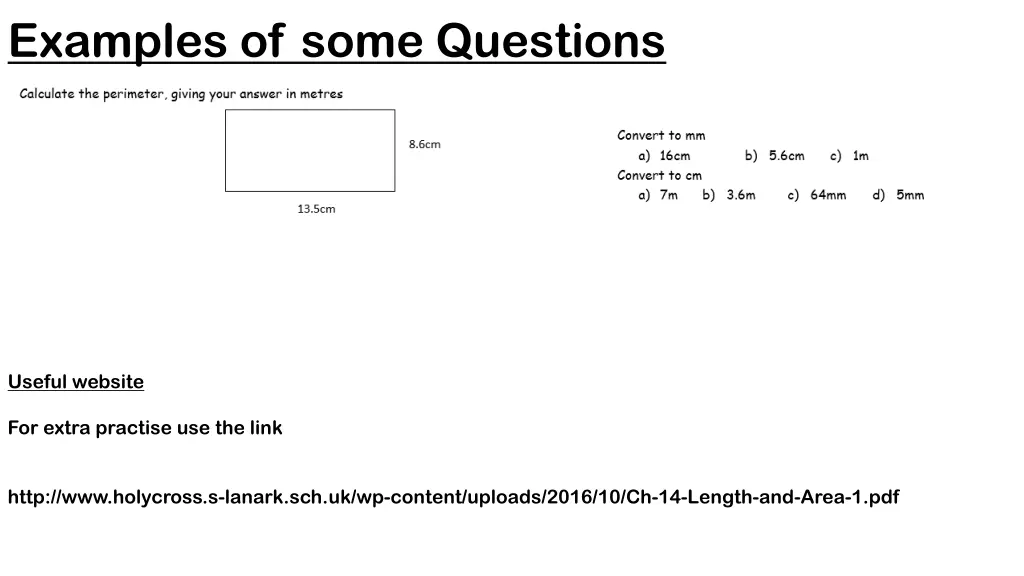 Examples of some Questions

Calculate the perimeter, giving your answer in metres

8.6cm

13.5cm

Convert to mm

a) 16cm b) 5.6cm c) 1m

Convert to cm

a) 7m b) 3.6m c) 64mm d) 5mm

Useful website

For extra practise use the link

http://www.holycross.s-lanark.sch.uk/wp-content/uploads/2016/10/Ch-14-Length-and-Area-1.pdf